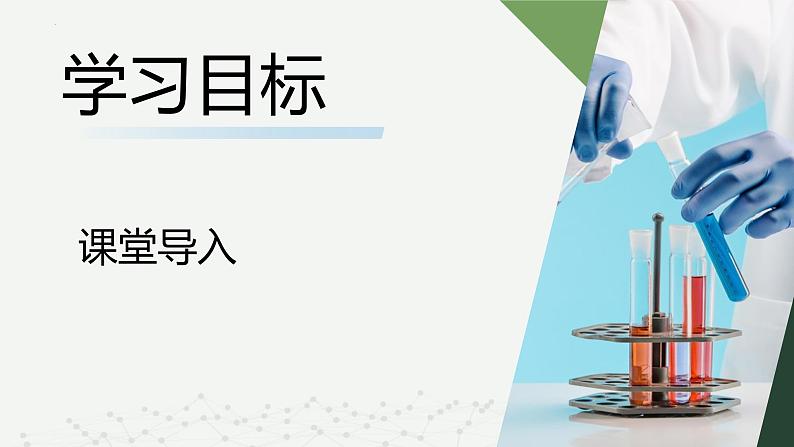 学习目标

课堂导入